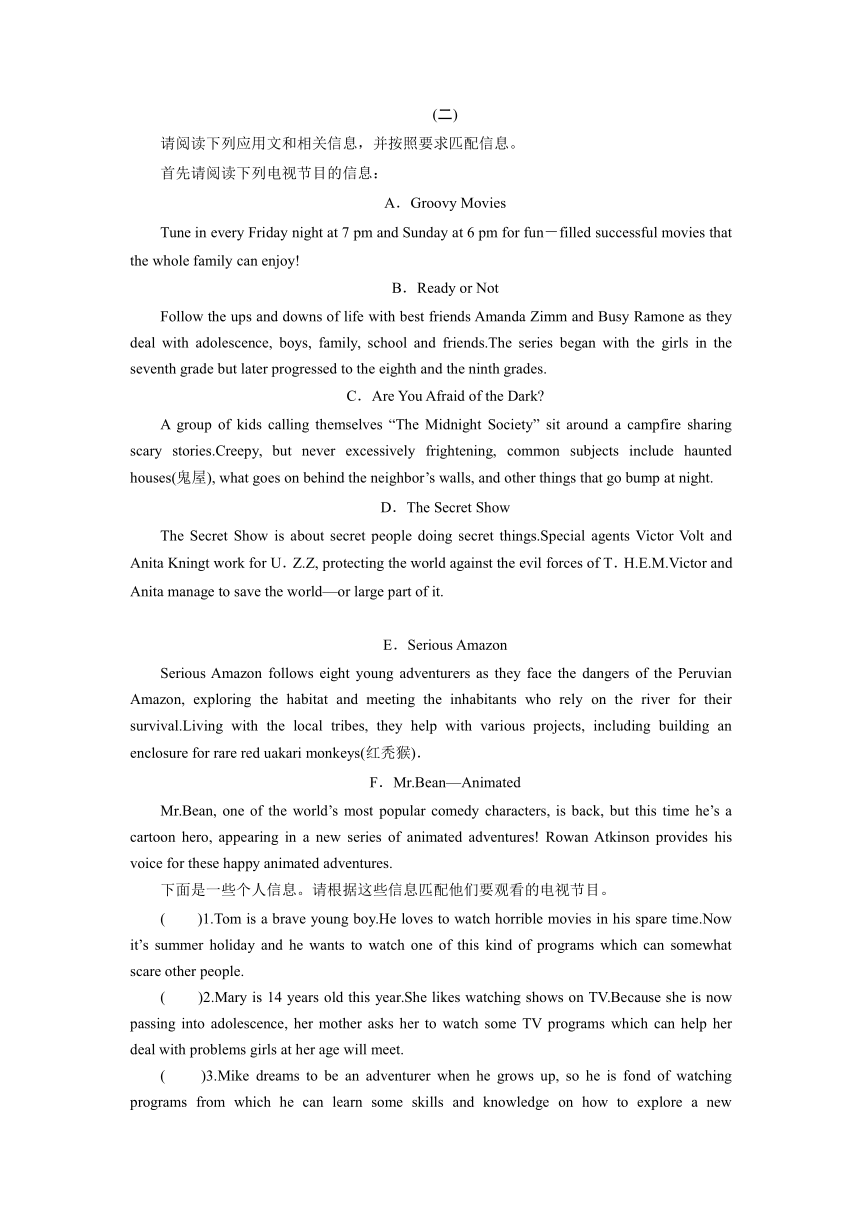 (二)

请阅读下列应用文和相关信息，并按照要求匹配信息。

首先请阅读下列电视节目的信息：

A．Groovy Movies

Tune in every Friday night at 7 pm and Sunday at 6 pm for fun－filled successful movies that the whole family can enjoy!

B．Ready or Not

Follow the ups and downs of life with best friends Amanda Zimm and Busy Ramone as they deal with adolescence, boys, family, school and friends.The series began with the girls in the seventh grade but later progressed to the eighth and the ninth grades.

C．Are You Afraid of the Dark?

A group of kids calling themselves “The Midnight Society” sit around a campfire sharing scary stories.Creepy, but never excessively frightening, common subjects include haunted houses(鬼屋), what goes on behind the neighbor’s walls, and other things that go bump at night.

D．The Secret Show

The Secret Show is about secret people doing secret things.Special agents Victor Volt and Anita Kningt work for U．Z.Z, protecting the world against the evil forces of T．H.E.M.Victor and Anita manage to save the world—or large part of it.

E．Serious Amazon

Serious Amazon follows eight young adventurers as they face the dangers of the Peruvian Amazon, exploring the habitat and meeting the inhabitants who rely on the river for their survival.Living with the local tribes, they help with various projects, including building an enclosure for rare red uakari monkeys(红秃猴).

F．Mr.Bean—Animated

Mr.Bean, one of the world’s most popular comedy characters, is back, but this time he’s a cartoon hero, appearing in a new series of animated adventures! Rowan Atkinson provides his voice for these happy animated adventures.

下面是一些个人信息。请根据这些信息匹配他们要观看的电视节目。

(　　)1.Tom is a brave young boy.He loves to watch horrible movies in his spare time.Now it’s summer holiday and he wants to watch one of this kind of programs which can somewhat scare other people.

(　　)2.Mary is 14 years old this year.She likes watching shows on TV.Because she is now passing into adolescence, her mother asks her to watch some TV programs which can help her deal with problems girls at her age will meet.

(　　)3.Mike dreams to be an adventurer when he grows up, so he is fond of watching programs from which he can learn some skills and knowledge on how to explore a new